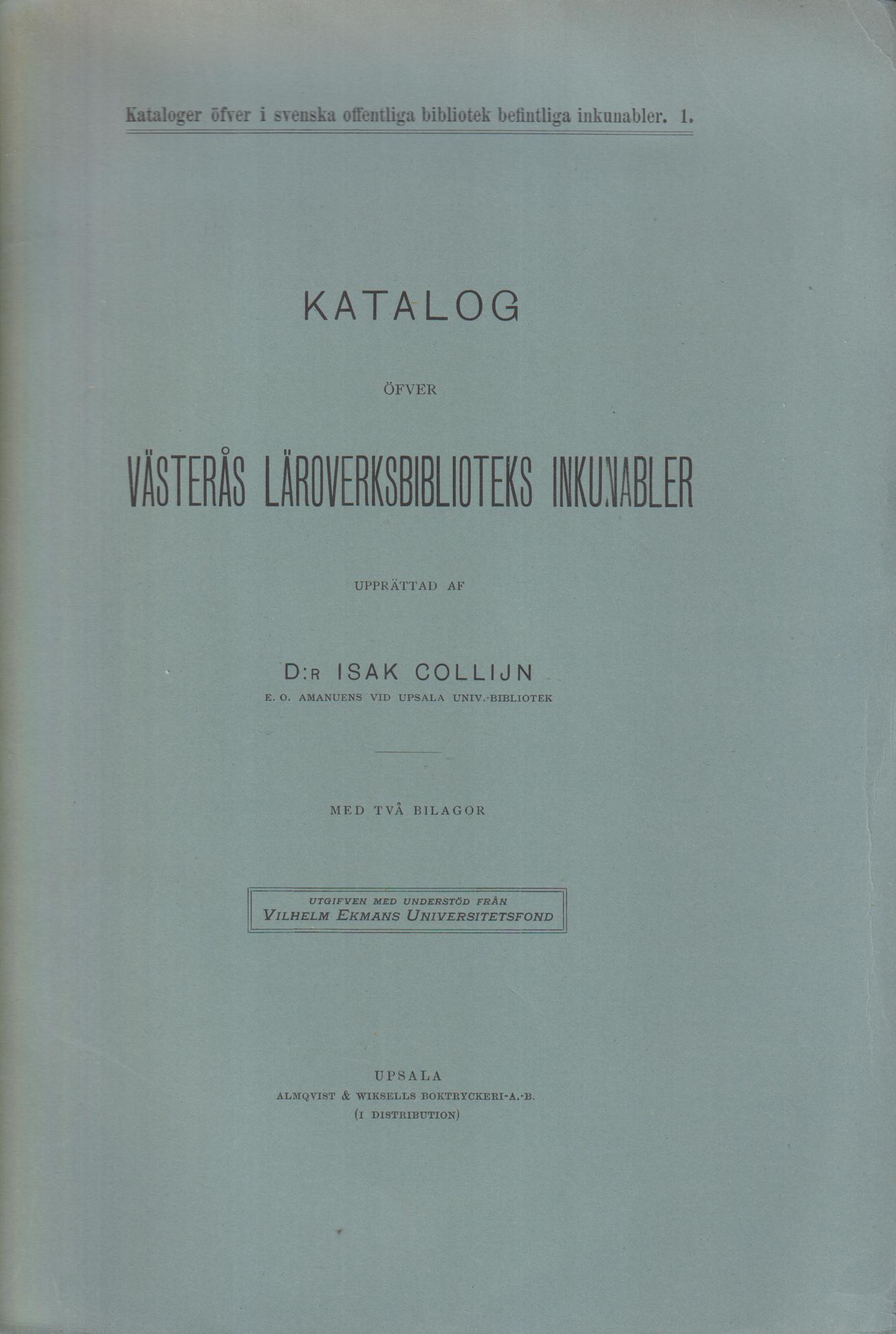 Kataloger öfver i svenska offentliga bibliotek befintliga inkunabler. 1.

KATALOG

ÖFVER

VÄSTERÅS LÄROVERKSBIBLIOTEKS INKUNABLER

UPPRÄTTAD AF

D:R ISAK COLLIJN

E. O. AMANUENS VID UPSALA UNIV.-BIBLIOTEK

MED TVÅ BILAGOR

UTGIFVEN MED UNDERSTÖD FRÅN
VILHELM EKMANS UNIVERSITETSFOND

UPSALA
ALMQVIST & WIKSELLS BOKTRYCKERI-A.-B.
(I DISTRIBUTION)